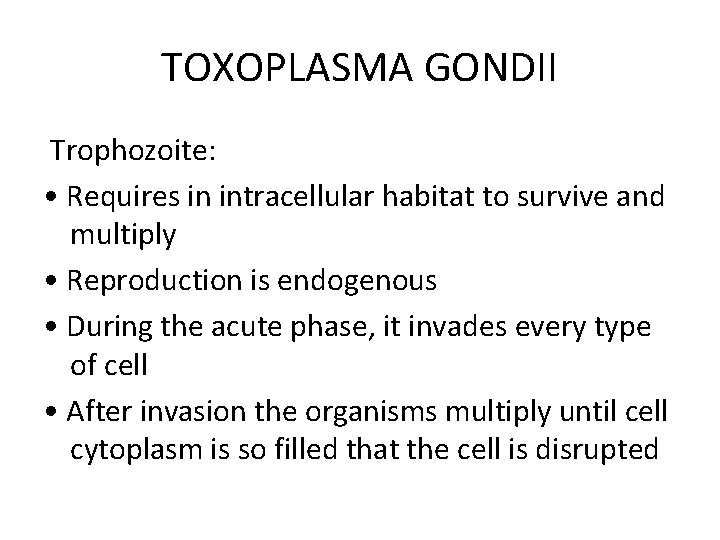 TOXOPLASMA GONDII

Trophozoite:

• Requires in intracellular habitat to survive and multiply

• Reproduction is endogenous

• During the acute phase, it invades every type of cell

• After invasion the organisms multiply until cell cytoplasm is so filled that the cell is disrupted